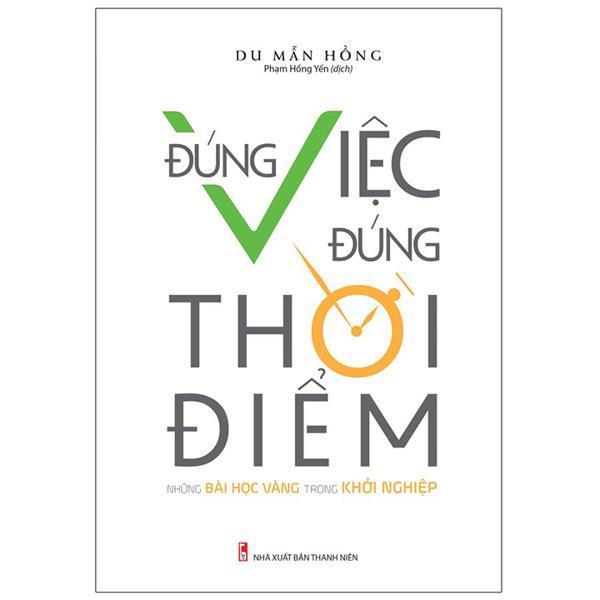 DU MẪN HỒNG
Phạm Hồng Yến (dịch)

ĐÚNG VIỆC ĐÚNG THỜI ĐIỂM

NHỮNG BÀI HỌC VÀNG TRONG KHỞI NGHIỆP

NHÀ XUẤT BẢN THANH NIÊN